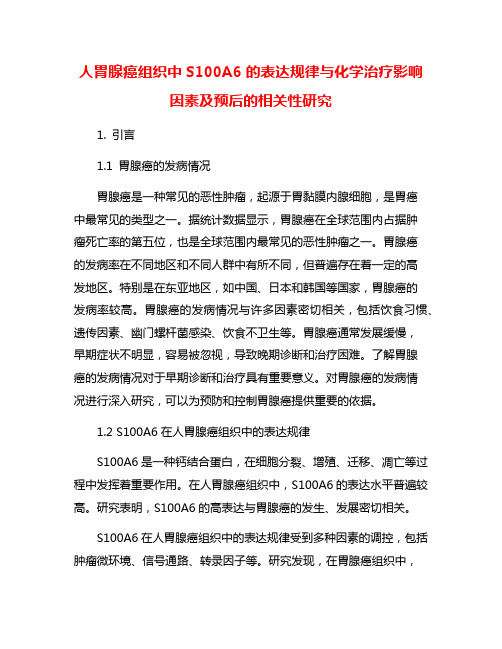 人胃腺癌组织中 S100A6 的表达规律与化学治疗影响因素及预后的相关性研究

1. 引言

1.1 胃腺癌的发病情况

胃腺癌是一种常见的恶性肿瘤，起源于胃黏膜内腺细胞，是胃癌中最常见的类型之一。据统计数据显示，胃腺癌在全球范围内占据肿瘤死亡率的第五位，也是全球范围内最常见的恶性肿瘤之一。胃腺癌的发病率在不同地区和不同人群中有所不同，但普遍存在着一定的高发地区。特别是在东亚地区，如中国、日本和韩国等国家，胃腺癌的发病率较高。胃腺癌的发病情况与许多因素密切相关，包括饮食习惯、遗传因素、幽门螺杆菌感染、饮食不卫生等。胃腺癌通常发展缓慢，早期症状不明显，容易被忽视，导致晚期诊断和治疗困难。了解胃腺癌的发病情况对于早期诊断和治疗具有重要意义。对胃腺癌的发病情况进行深入研究，可以为预防和控制胃腺癌提供重要的依据。

1.2 S100A6 在人胃腺癌组织中的表达规律

S100A6 是一种钙结合蛋白，在细胞分裂、增殖、迁移、凋亡等过程中发挥着重要作用。在人胃腺癌组织中，S100A6 的表达水平普遍较高。研究表明，S100A6 的高表达与胃腺癌的发生、发展密切相关。

S100A6 在人胃腺癌组织中的表达规律受到多种因素的调控，包括肿瘤微环境、信号通路、转录因子等。研究发现，在胃腺癌组织中，